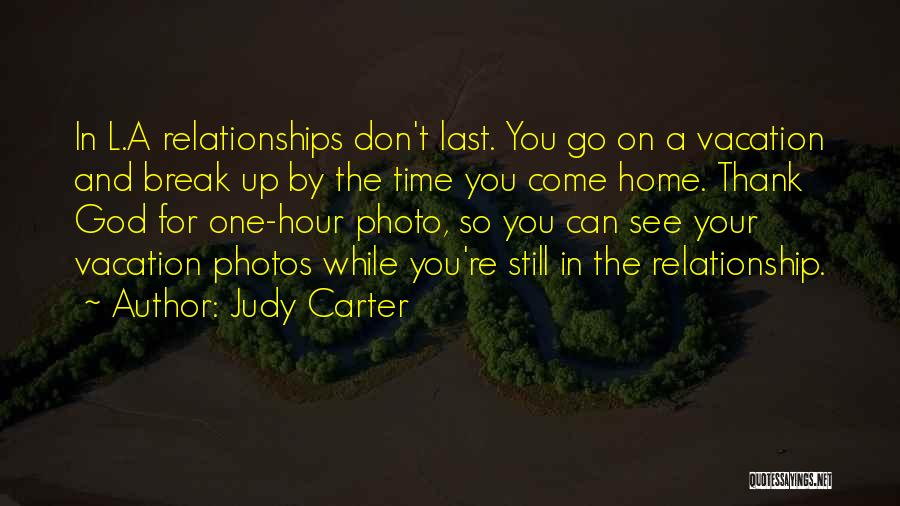 In L.A relationships don't last. You go on a vacation and break up by the time you come home. Thank God for one-hour photo, so you can see your vacation photos while you're still in the relationship.
~ Author: Judy Carter

QUOTESSAYINGS.NET